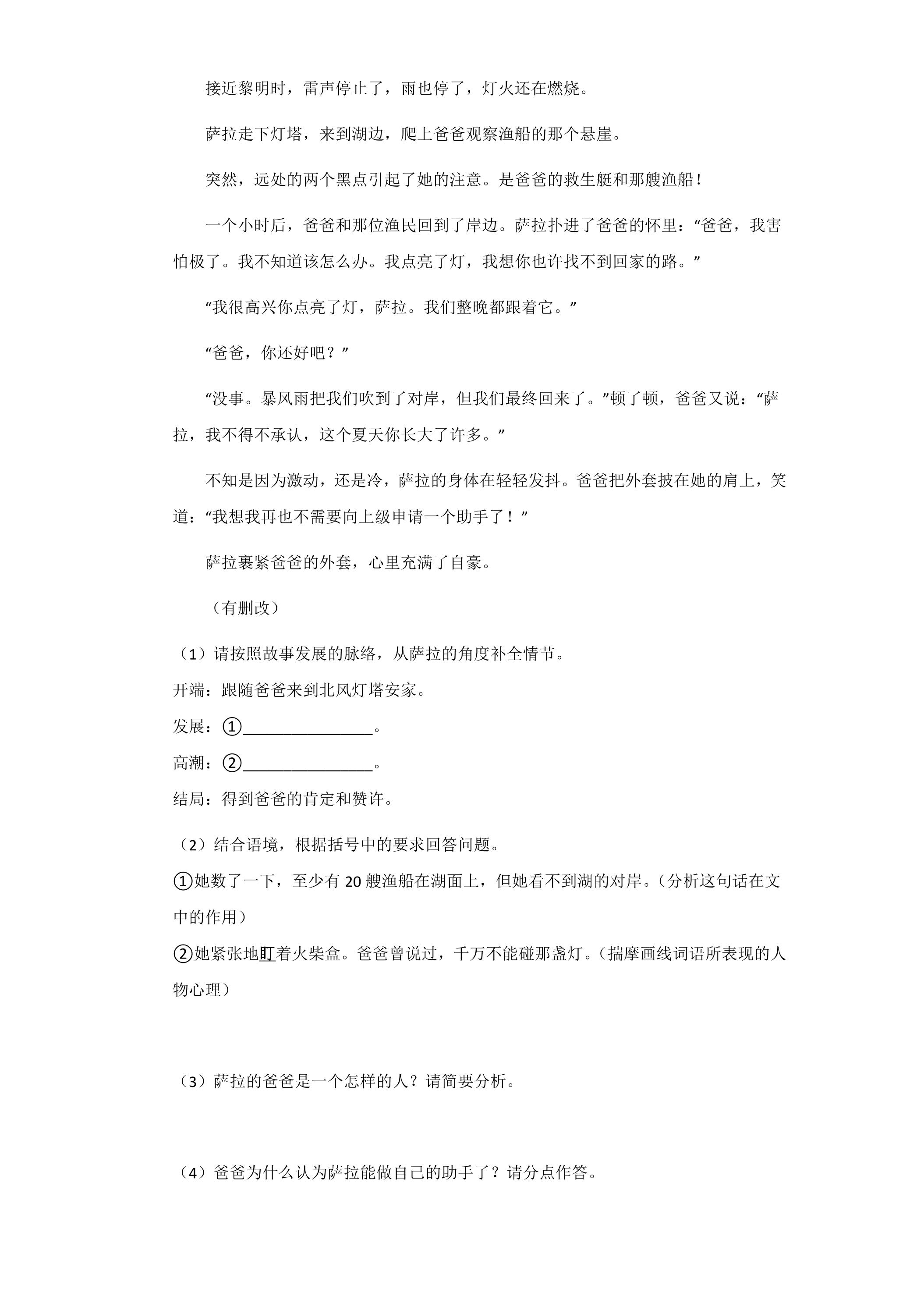 接近黎明时，雷声停止了，雨也停了，灯火还在燃烧。

萨拉走下灯塔，来到湖边，爬上爸爸观察渔船的那个悬崖。

突然，远处的两个黑点引起了她的注意。是爸爸的救生艇和那艘渔船！

一个小时后，爸爸和那位渔民回到了岸边。萨拉扑进了爸爸的怀里：“爸爸，我害怕极了。我不知道该怎么办。我点亮了灯，我想你也许找不到回家的路。”

“我很高兴你点亮了灯，萨拉。我们整晚都跟着它。”

“爸爸，你还好吧？”

“没事。暴风雨把我们吹到了对岸，但我们最终回来了。”顿了顿，爸爸又说：“萨拉，我不得不承认，这个夏天你长大了许多。”

不知是因为激动，还是冷，萨拉的身体在轻轻发抖。爸爸把外套披在她的肩上，笑道：“我想我再也不需要向上级申请一个助手了！”

萨拉裹紧爸爸的外套，心里充满了自豪。

（有删改）

（1）请按照故事发展的脉络，从萨拉的角度补全情节。

开端：跟随爸爸来到北风灯塔安家。

发展：①____。

高潮：②____。

结局：得到爸爸的肯定和赞许。

（2）结合语境，根据括号中的要求回答问题。

①她数了一下，至少有20艘渔船在湖面上，但她看不到湖的对岸。（分析这句话在文中的作用）

②她紧张地盯着火柴盒。爸爸曾说过，千万不能碰那盏灯。（揣摩画线词语所表现的人物心理）

（3）萨拉的爸爸是一个怎样的人？请简要分析。

（4）爸爸为什么认为萨拉能做自己的助手了？请分点作答。